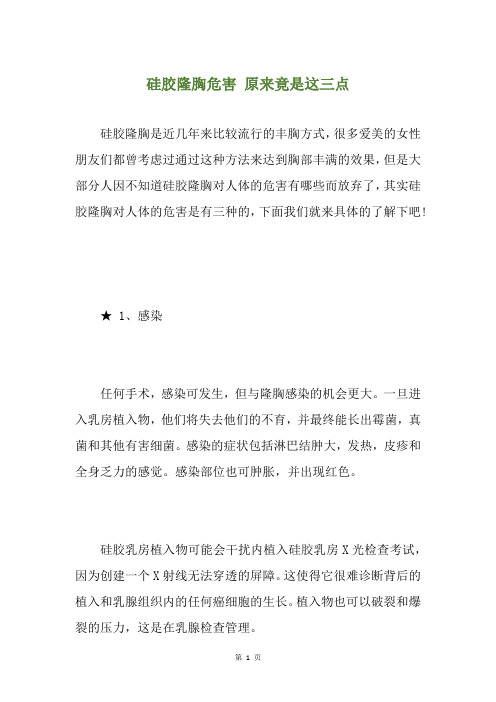 硅胶隆胸危害 原来竟是这三点

硅胶隆胸是近几年来比较流行的丰胸方式，很多爱美的女性朋友们都曾考虑过通过这种方法来达到胸部丰满的效果，但是大部分人因不知道硅胶隆胸对人体的危害有哪些而放弃了，其实硅胶隆胸对人体的危害是有三种的，下面我们就来具体的了解下吧！

★ 1、感染

任何手术，感染可发生，但与隆胸感染的机会更大。一旦进入乳房植入物，他们将失去他们的不育，并最终能长出霉菌，真菌和其他有害细菌。感染的症状包括淋巴结肿大，发热，皮疹和全身乏力的感觉。感染部位也可肿胀，并出现红色。

硅胶乳房植入物可能会干扰内植入硅胶乳房 X 光检查考试，因为创建一个 X 射线无法穿透的屏障。这使得它很难诊断背后的植入和乳腺组织内的任何癌细胞的生长。植入物也可以破裂和爆裂的压力，这是在乳腺检查管理。

第 1 页